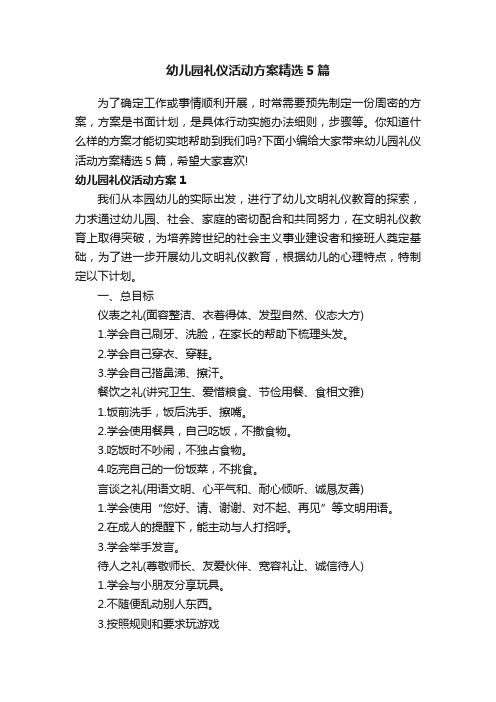 幼儿园礼仪活动方案精选5篇

为了确定工作或事情顺利开展，时常需要预先制定一份周密的方案，方案是书面计划，是具体行动实施办法细则，步骤等。你知道什么样的方案才能切实地帮助到我们吗?下面小编给大家带来幼儿园礼仪活动方案精选5篇，希望大家喜欢!

幼儿园礼仪活动方案1

我们从本园幼儿的实际出发，进行了幼儿文明礼仪教育的探索，力求通过幼儿园、社会、家庭的密切配合和共同努力，在文明礼仪教育上取得突破，为培养跨世纪的社会主义事业建设者和接班人奠定基础，为了进一步开展幼儿文明礼仪教育，根据幼儿的心理特点，特制定以下计划。

一、总目标

仪表之礼(面容整洁、衣着得体、发型自然、仪态大方)

1.学会自己刷牙、洗脸，在家长的帮助下梳理头发。

2.学会自己穿衣、穿鞋。

3.学会自己揩鼻涕、擦汗。

餐饮之礼(讲究卫生、爱惜粮食、节俭用餐、食相文雅)

1.饭前洗手，饭后洗手、擦嘴。

2.学会使用餐具，自己吃饭，不撒食物。

3.吃饭时不吵闹，不独占食物。

4.吃完自己的一份饭菜，不挑食。

言谈之礼(用语文明、心平气和、耐心倾听、诚恳友善)

1.学会使用“您好、请、谢谢、对不起、再见”等文明用语。

2.在成人的提醒下，能主动与人打招呼。

3.学会举手发言。

待人之礼(尊敬师长、友爱伙伴、宽容礼让、诚信待人)

1.学会与小朋友分享玩具。

2.不随便乱动别人东西。

3.按照规则和要求玩游戏